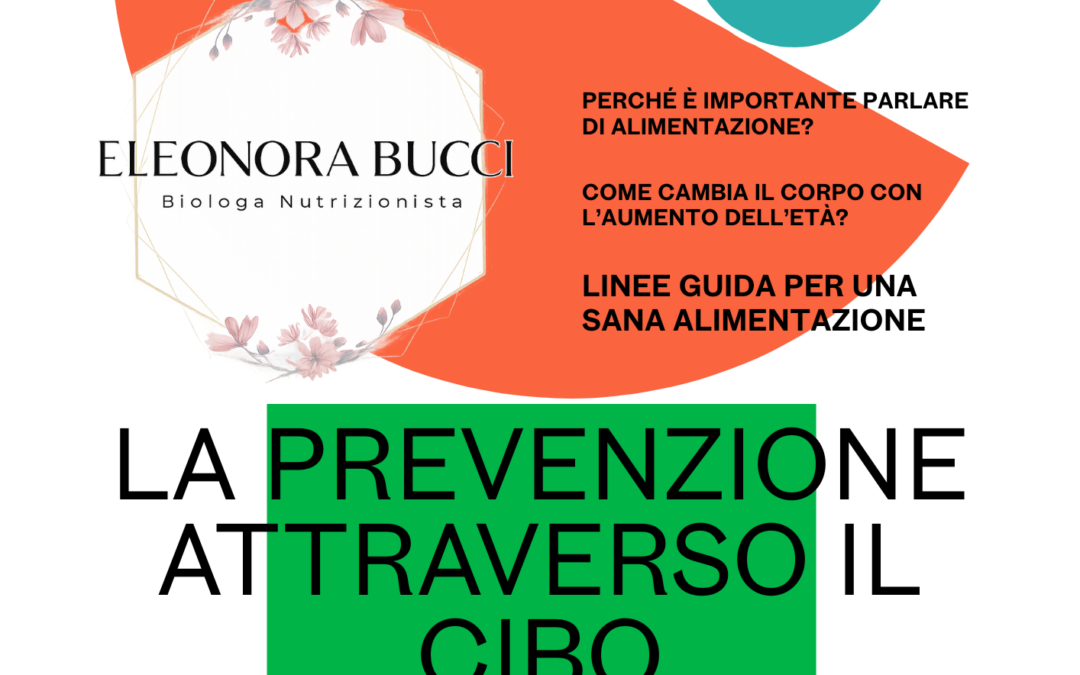 ELEONORA BUCCI
Biologa Nutrizionista

PERCHÉ È IMPORTANTE PARLARE DI ALIMENTAZIONE?

COME CAMBIA IL CORPO CON L'AUMENTO DELL'ETÀ?

LINEE GUIDA PER UNA SANA ALIMENTAZIONE

LA PREVENZIONE ATTRAVERSO IL CIBO